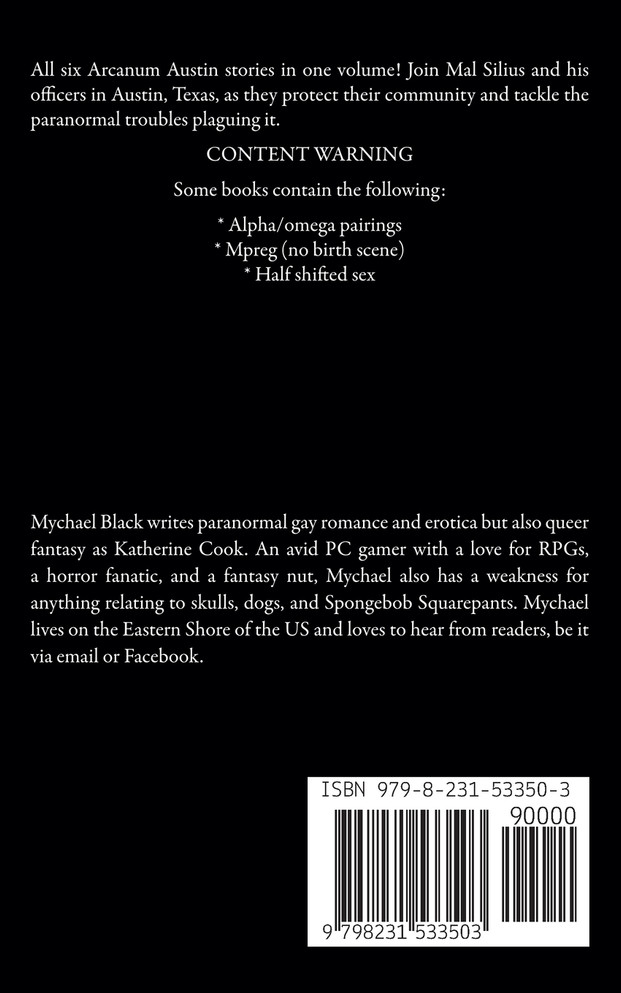 All six Arcanum Austin stories in one volume! Join Mal Silius and his officers in Austin, Texas, as they protect their community and tackle the paranormal troubles plaguing it.

CONTENT WARNING

Some books contain the following:

* Alpha/omega pairings
* Mpreg (no birth scene)
* Half shifted sex

Mychael Black writes paranormal gay romance and erotica but also queer fantasy as Katherine Cook. An avid PC gamer with a love for RPGs, a horror fanatic, and a fantasy nut, Mychael also has a weakness for anything relating to skulls, dogs, and Spongebob Squarepants. Mychael lives on the Eastern Shore of the US and loves to hear from readers, be it via email or Facebook.

ISBN 979-8-231-53350-3

90000

9 798231 533503